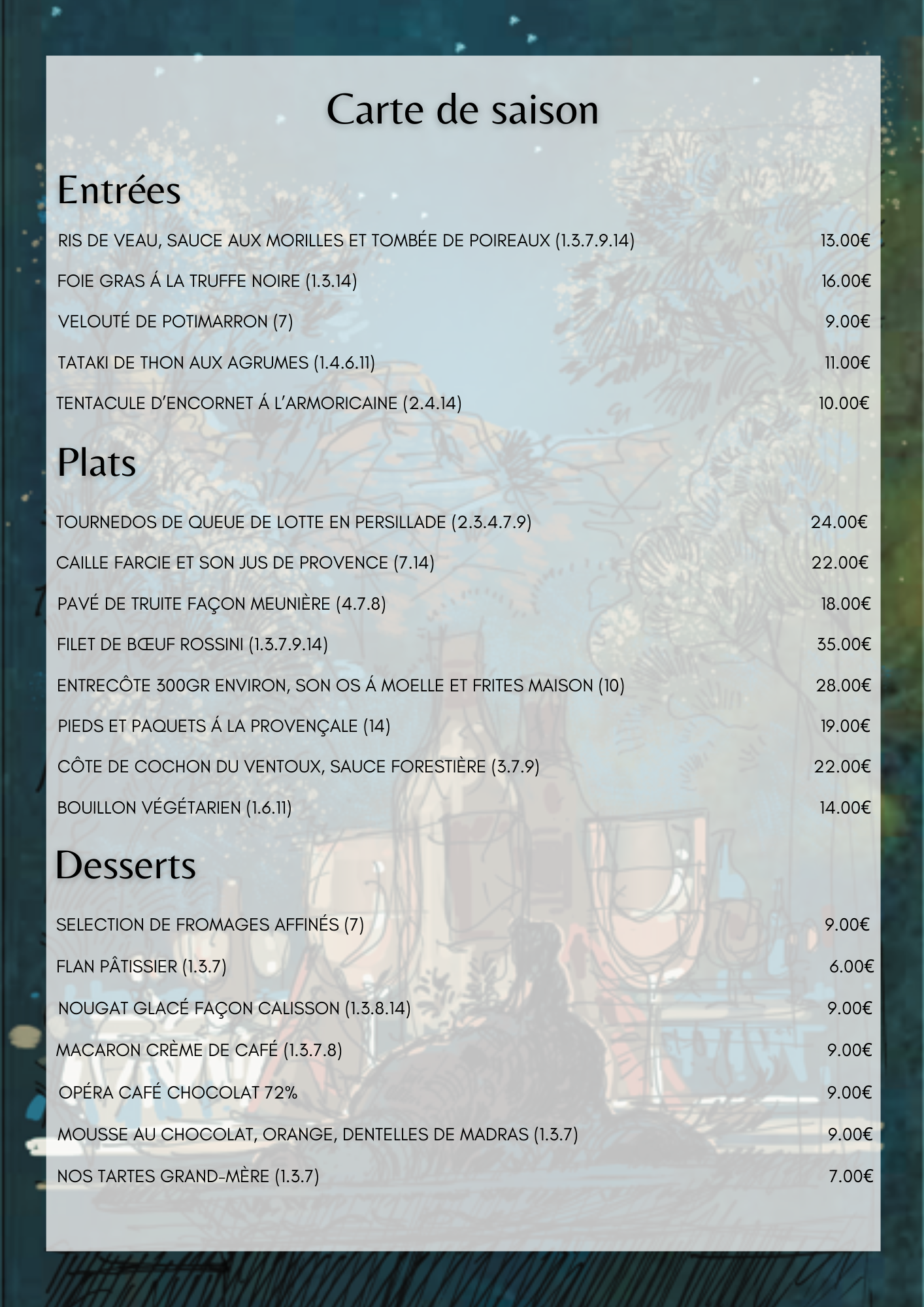 Carte de saison

Entrées

RIS DE VEAU, SAUCE AUX MORILLES ET TOMBÉE DE POIREAUX (1.3.7.9.14) 13.00€

FOIE GRAS Á LA TRUFFE NOIRE (1.3.14) 16.00€

VELOUTÉ DE POTIMARRON (7) 9.00€

TATAKI DE THON AUX AGRUMES (1.4.6.11) 11.00€

TENTACULE D'ENCORNET Á L'ARMORICAINE (2.4.14) 10.00€

Plats

TOURNEDOS DE QUEUE DE LOTTE EN PERSILLADE (2.3.4.7.9) 24.00€

CAILLE FARCIE ET SON JUS DE PROVENCE (7.14) 22.00€

PAVÉ DE TRUITE FAÇON MEUNIÈRE (4.7.8) 18.00€

FILET DE BŒUF ROSSINI (1.3.7.9.14) 35.00€

ENTRECÔTE 300GR ENVIRON, SON OS Á MOELLE ET FRITES MAISON (10) 28.00€

PIEDS ET PAQUETS Á LA PROVENÇALE (14) 19.00€

CÔTE DE COCHON DU VENTOUX, SAUCE FORESTIÈRE (3.7.9) 22.00€

BOUILLON VÉGÉTARIEN (1.6.11) 14.00€

Desserts

SELECTION DE FROMAGES AFFINÉS (7) 9.00€

FLAN PÂTISSIER (1.3.7) 6.00€

NOUGAT GLACÉ FAÇON CALISSON (1.3.8.14) 9.00€

MACARON CRÈME DE CAFÉ (1.3.7.8) 9.00€

OPÉRA CAFÉ CHOCOLAT 72% 9.00€

MOUSSE AU CHOCOLAT, ORANGE, DENTELLES DE MADRAS (1.3.7) 9.00€

NOS TARTES GRAND-MÈRE (1.3.7) 7.00€